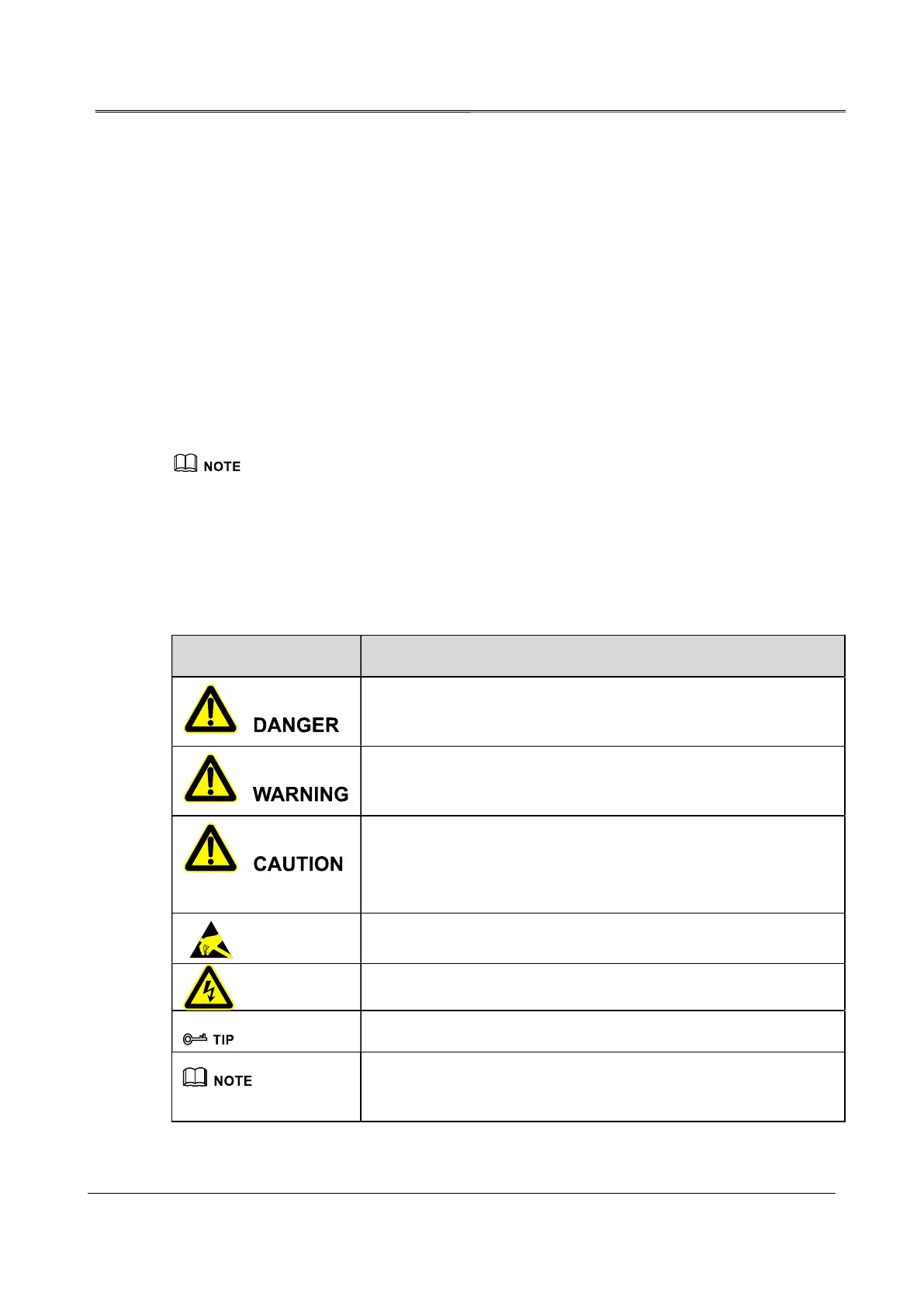 NOTE

|  |  |
|---|---|
| DANGER | |
| WARNING | |
| CAUTION | |
| | |
| | |
| TIP | |
| NOTE | |